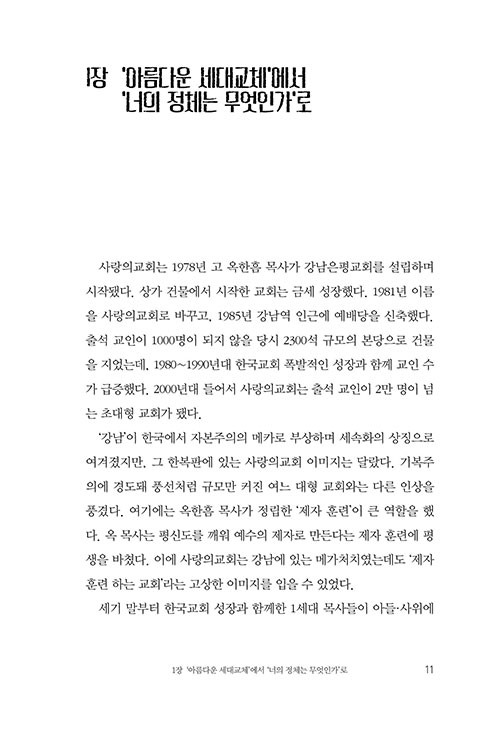 1장 '아름다운 세대교체'에서
'너의 정체는 무엇인가'로

사랑의교회는 1978년 고 옥한흠 목사가 강남은평교회를 설립하며 시작됐다. 상가 건물에서 시작한 교회는 금세 성장했다. 1981년 이름을 사랑의교회로 바꾸고, 1985년 강남역 인근에 예배당을 신축했다. 출석 교인이 1000명이 되지 않을 당시 2300석 규모의 본당으로 건물을 지었는데, 1980~1990년대 한국교회 폭발적인 성장과 함께 교인 수가 급증했다. 2000년대 들어서 사랑의교회는 출석 교인이 2만 명이 넘는 초대형 교회가 됐다.

'강남'이 한국에서 자본주의의 메카로 부상하며 세속화의 상징으로 여겨졌지만, 그 한복판에 있는 사랑의교회 이미지는 달랐다. 기복주의에 경도돼 풍선처럼 규모만 커진 여느 대형 교회와는 다른 인상을 풍겼다. 여기에는 옥한흠 목사가 정립한 '제자 훈련'이 큰 역할을 했다. 옥 목사는 평신도를 깨워 예수의 제자로 만든다는 제자 훈련에 평생을 바쳤다. 이에 사랑의교회는 강남에 있는 메가처치였는데도 '제자 훈련 하는 교회'라는 고상한 이미지를 입을 수 있었다.

세기 말부터 한국교회 성장과 함께한 1세대 목사들이 아들·사위에

1장 '아름다운 세대교체'에서 '너의 정체는 무엇인가'로 11